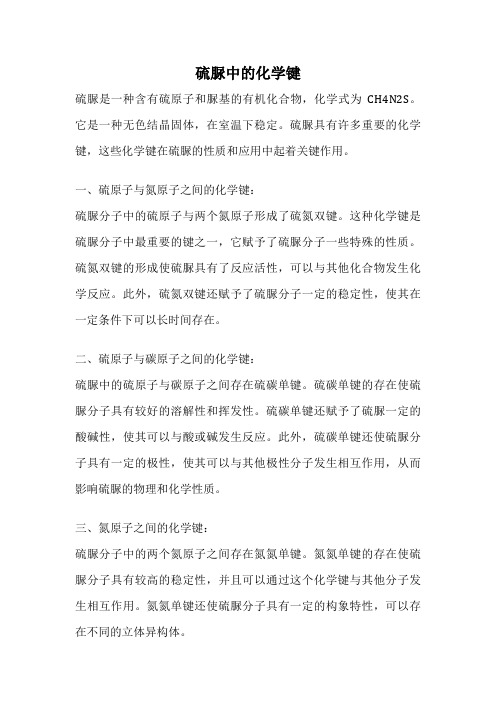 硫脲中的化学键

硫脲是一种含有硫原子和脲基的有机化合物，化学式为 CH4N2S。它是一种无色结晶固体，在室温下稳定。硫脲具有许多重要的化学键，这些化学键在硫脲的性质和应用中起着关键作用。

一、硫原子与氮原子之间的化学键：

硫脲分子中的硫原子与两个氮原子形成了硫氮双键。这种化学键是硫脲分子中最重要的键之一，它赋予了硫脲分子一些特殊的性质。硫氮双键的形成使硫脲具有了反应活性，可以与其他化合物发生化学反应。此外，硫氮双键还赋予了硫脲分子一定的稳定性，使其在一定条件下可以长时间存在。

二、硫原子与碳原子之间的化学键：

硫脲中的硫原子与碳原子之间存在硫碳单键。硫碳单键的存在使硫脲分子具有较好的溶解性和挥发性。硫碳单键还赋予了硫脲一定的酸碱性，使其可以与酸或碱发生反应。此外，硫碳单键还使硫脲分子具有一定的极性，使其可以与其他极性分子发生相互作用，从而影响硫脲的物理和化学性质。

三、氮原子之间的化学键：

硫脲分子中的两个氮原子之间存在氮氮单键。氮氮单键的存在使硫脲分子具有较高的稳定性，并且可以通过这个化学键与其他分子发生相互作用。氮氮单键还使硫脲分子具有一定的构象特性，可以存在不同的立体异构体。